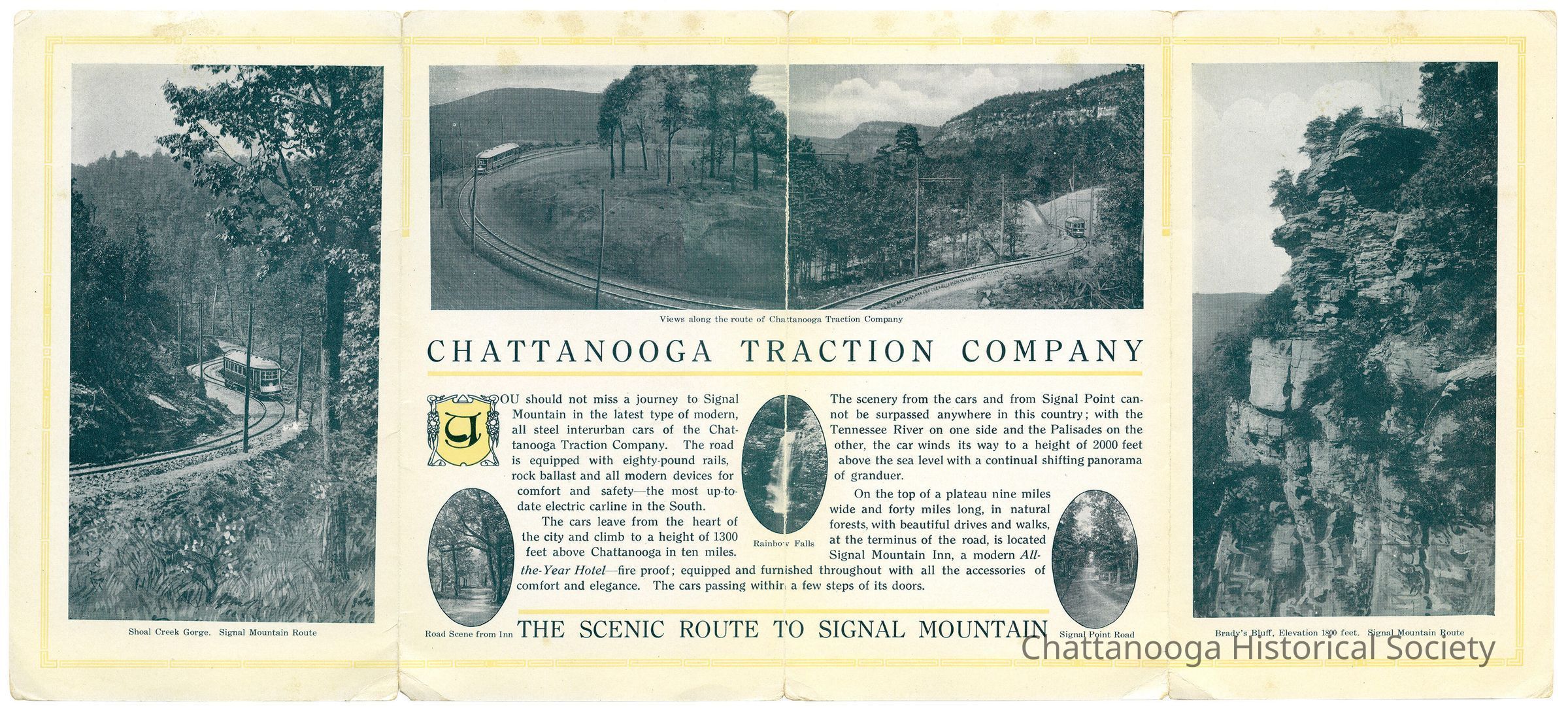 Shoal Creek Gorge. Signal Mountain Route

Views along the route of Chattanooga Traction Company

CHATTANOOGA TRACTION COMPANY

YOU should not miss a journey to Signal Mountain in the latest type of modern, all steel interurban cars of the Chattanooga Traction Company. The road is equipped with eighty-pound rails, rock ballast and all modern devices for comfort and safety—the most up-to-date electric carline in the South.

The cars leave from the heart of the city and climb to a height of 1300 feet above Chattanooga in ten miles.

Rainbow Falls

The scenery from the cars and from Signal Point cannot be surpassed anywhere in this country; with the Tennessee River on one side and the Palisades on the other, the car winds its way to a height of 2000 feet above the sea level with a continual shifting panorama of granduer.

On the top of a plateau nine miles wide and forty miles long, in natural forests, with beautiful drives and walks, at the terminus of the road, is located Signal Mountain Inn, a modern All-the-Year Hotel—fire proof; equipped and furnished throughout with all the accessories of comfort and elegance. The cars passing within a few steps of its doors.

Road Scene from Inn

THE SCENIC ROUTE TO SIGNAL MOUNTAIN

Signal Point Road

Brady's Bluff, Elevation 1800 feet. Signal Mountain Route

Chattanooga Historical Society